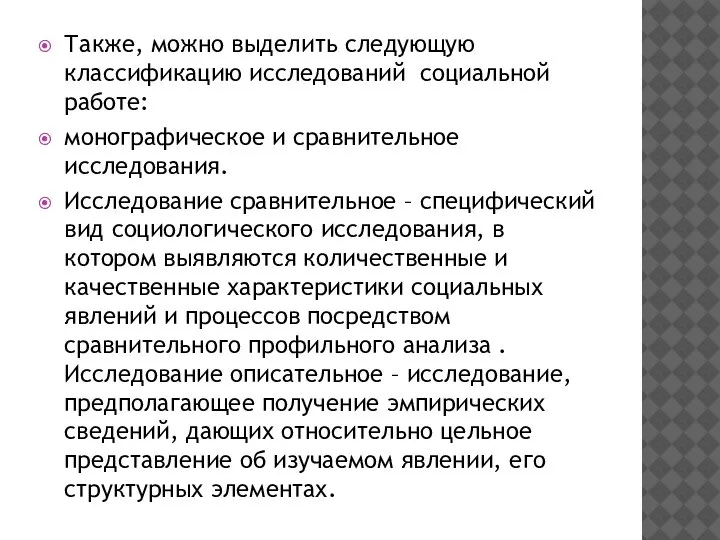 Также, можно выделить следующую классификацию исследований социальной работе:

монографическое и сравнительное исследования.

Исследование сравнительное – специфический вид социологического исследования, в котором выявляются количественные и качественные характеристики социальных явлений и процессов посредством сравнительного профильного анализа . Исследование описательное – исследование, предполагающее получение эмпирических сведений, дающих относительно цельное представление об изучаемом явлении, его структурных элементах.